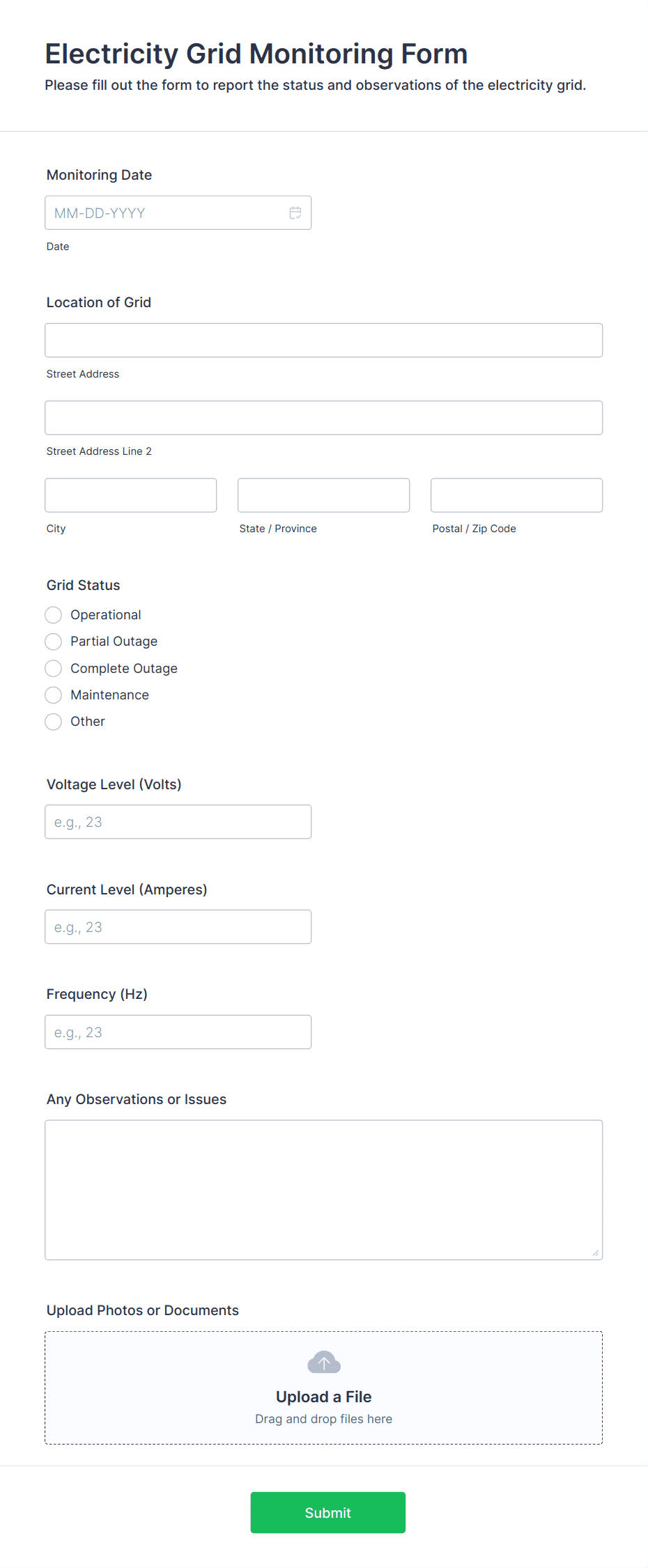 Electricity Grid Monitoring Form
Please fill out the form to report the status and observations of the electricity grid.

Monitoring Date
MM-DD-YYYY
Date

Location of Grid
Street Address
Street Address Line 2
City
State / Province
Postal / Zip Code

Grid Status
Operational
Partial Outage
Complete Outage
Maintenance
Other

Voltage Level (Volts)
e.g., 23

Current Level (Amperes)
e.g., 23

Frequency (Hz)
e.g., 23

Any Observations or Issues

Upload Photos or Documents
Upload a File
Drag and drop files here

Submit